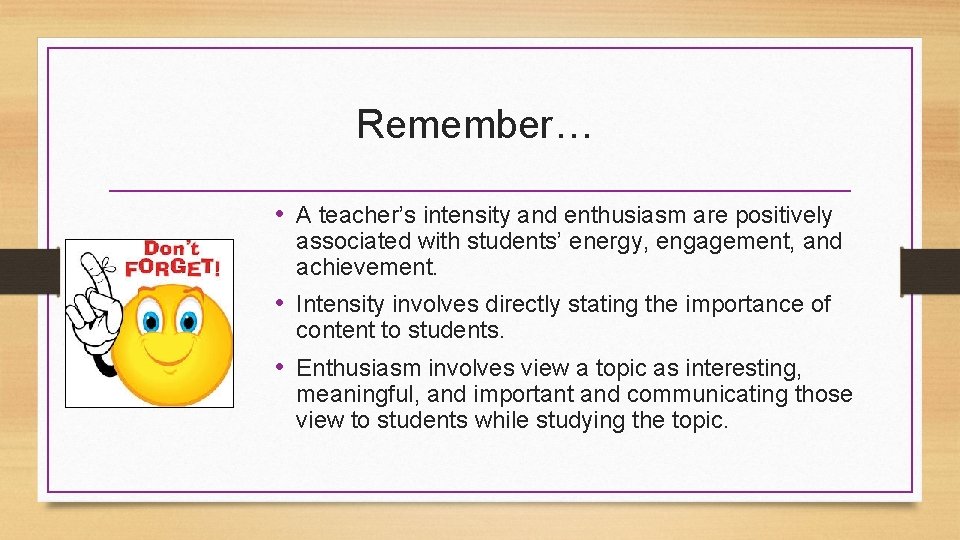 Remember…

Don't FORGET!

• A teacher's intensity and enthusiasm are positively associated with students' energy, engagement, and achievement.
• Intensity involves directly stating the importance of content to students.
• Enthusiasm involves view a topic as interesting, meaningful, and important and communicating those view to students while studying the topic.